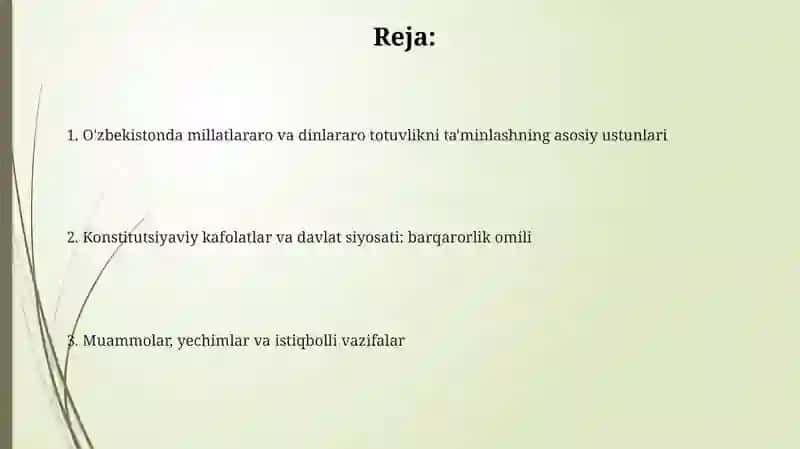 Reja:

1. O'zbekistonda millatlararo va dinlararo totuvlikni ta'minlashning asosiy ustunlari

2. Konstitutsiyaviy kafolatlar va davlat siyosati: barqarorlik omili

3. Muammolar, yechimlar va istiqbolli vazifalar